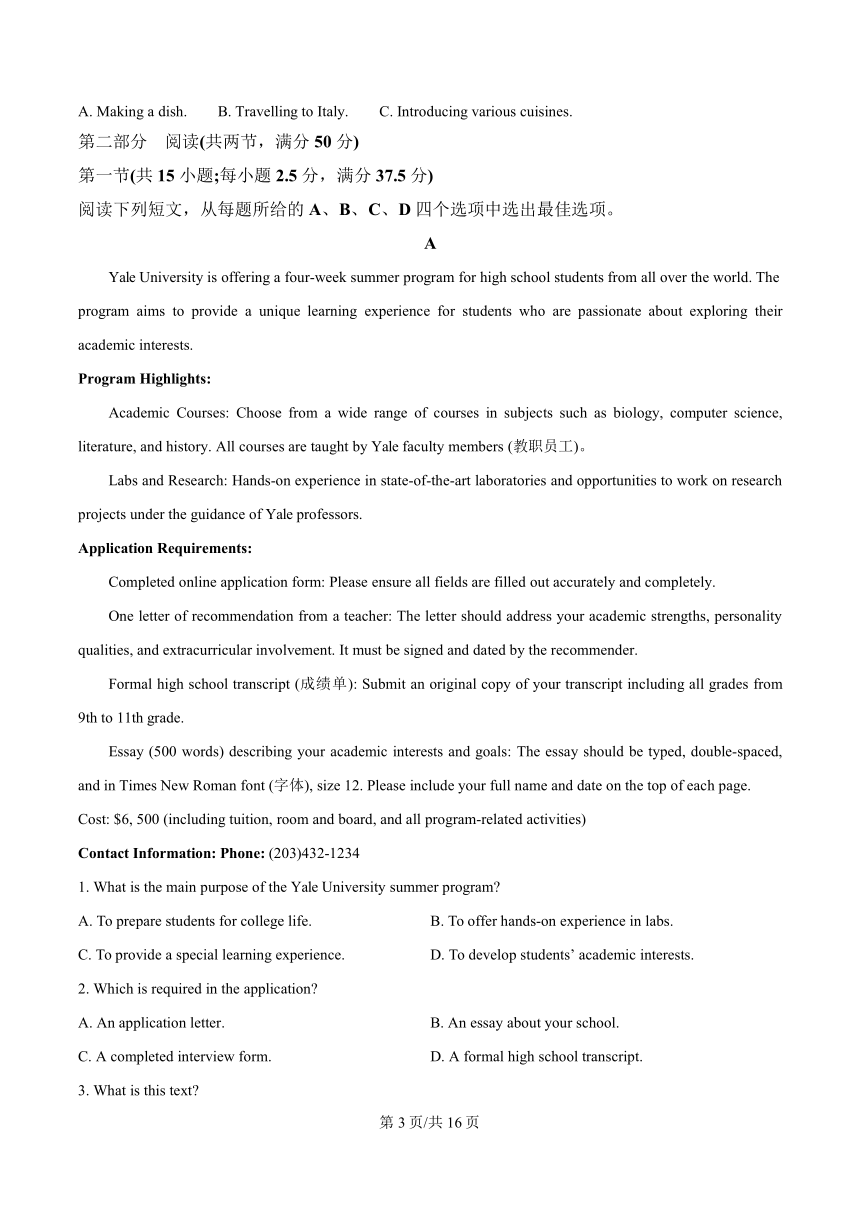 A. Making a dish.　　B. Travelling to Italy.　　C. Introducing various cuisines.

第二部分　阅读(共两节，满分 50 分)

第一节(共 15 小题;每小题 2.5 分，满分 37.5 分)

阅读下列短文，从每题所给的 A、B、C、D 四个选项中选出最佳选项。

A

Yale University is offering a four-week summer program for high school students from all over the world. The program aims to provide a unique learning experience for students who are passionate about exploring their academic interests.

Program Highlights:

Academic Courses: Choose from a wide range of courses in subjects such as biology, computer science, literature, and history. All courses are taught by Yale faculty members (教职员工)。

Labs and Research: Hands-on experience in state-of-the-art laboratories and opportunities to work on research projects under the guidance of Yale professors.

Application Requirements:

Completed online application form: Please ensure all fields are filled out accurately and completely.

One letter of recommendation from a teacher: The letter should address your academic strengths, personality qualities, and extracurricular involvement. It must be signed and dated by the recommender.

Formal high school transcript (成绩单): Submit an original copy of your transcript including all grades from 9th to 11th grade.

Essay (500 words) describing your academic interests and goals: The essay should be typed, double-spaced, and in Times New Roman font (字体), size 12. Please include your full name and date on the top of each page.

Cost: $6, 500 (including tuition, room and board, and all program-related activities)

Contact Information: Phone: (203)432-1234

1. What is the main purpose of the Yale University summer program?

A. To prepare students for college life.

B. To offer hands-on experience in labs.

C. To provide a special learning experience.

D. To develop students’ academic interests.

2. Which is required in the application?

A. An application letter.

B. An essay about your school.

C. A completed interview form.

D. A formal high school transcript.

3. What is this text?

第 3 页/共 16 页